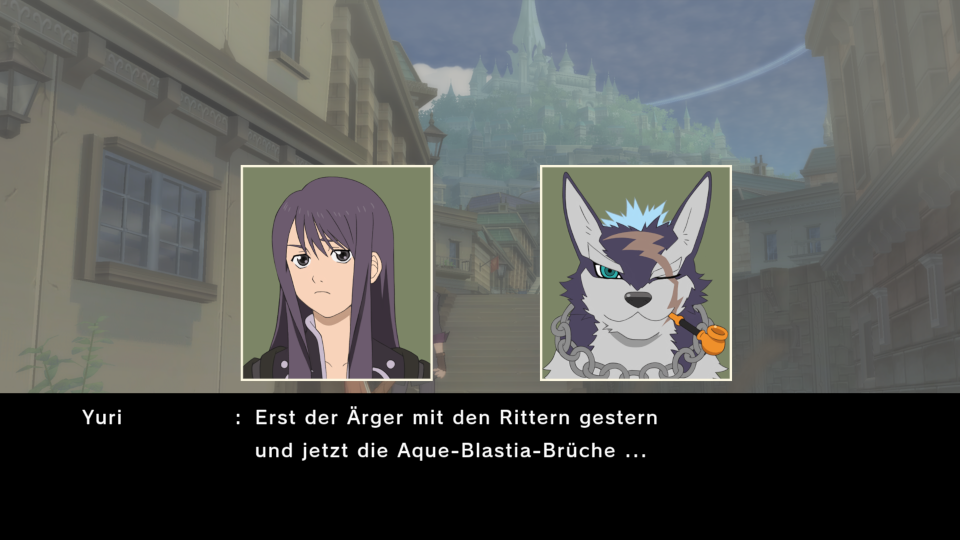 Yuri : Erst der Ärger mit den Rittern gestern und jetzt die Aque-Blastia-Brüche ...